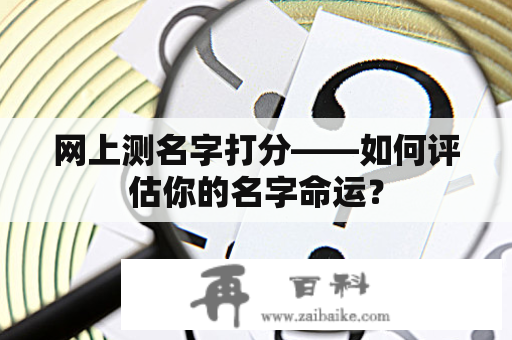 网上测名字打分——如何评估你的名字命运?

再 百科
www.zaibaike.com